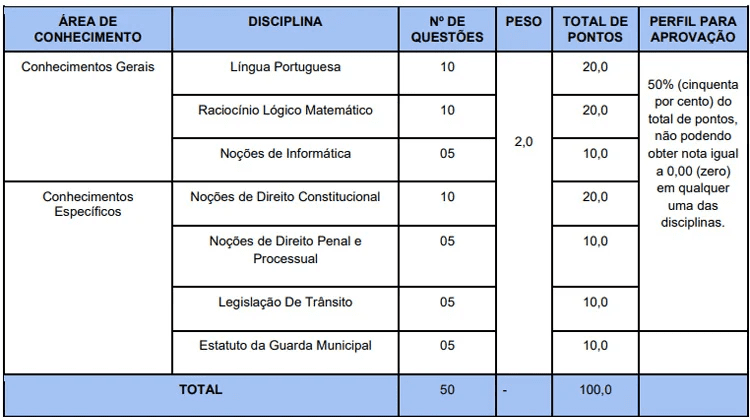 | ÁREA DE CONHECIMENTO | DISCIPLINA | Nº DE QUESTÕES | PESO | TOTAL DE PONTOS | PERFIL PARA APROVAÇÃO |
|---|---|---|---|---|---|
| Conhecimentos Gerais | Língua Portuguesa | 10 | 2,0 | 20,0 | 50% (cinquenta por cento) do total de pontos, não podendo obter nota igual a 0,00 (zero) em qualquer uma das disciplinas. |
| | Raciocínio Lógico Matemático | 10 | | 20,0 | |
| | Noções de Informática | 05 | | 10,0 | |
| Conhecimentos Específicos | Noções de Direito Constitucional | 10 | | 20,0 | |
| | Noções de Direito Penal e Processual | 05 | | 10,0 | |
| | Legislação De Trânsito | 05 | | 10,0 | |
| | Estatuto da Guarda Municipal | 05 | | 10,0 | |
| TOTAL | | 50 | - | 100,0 | |